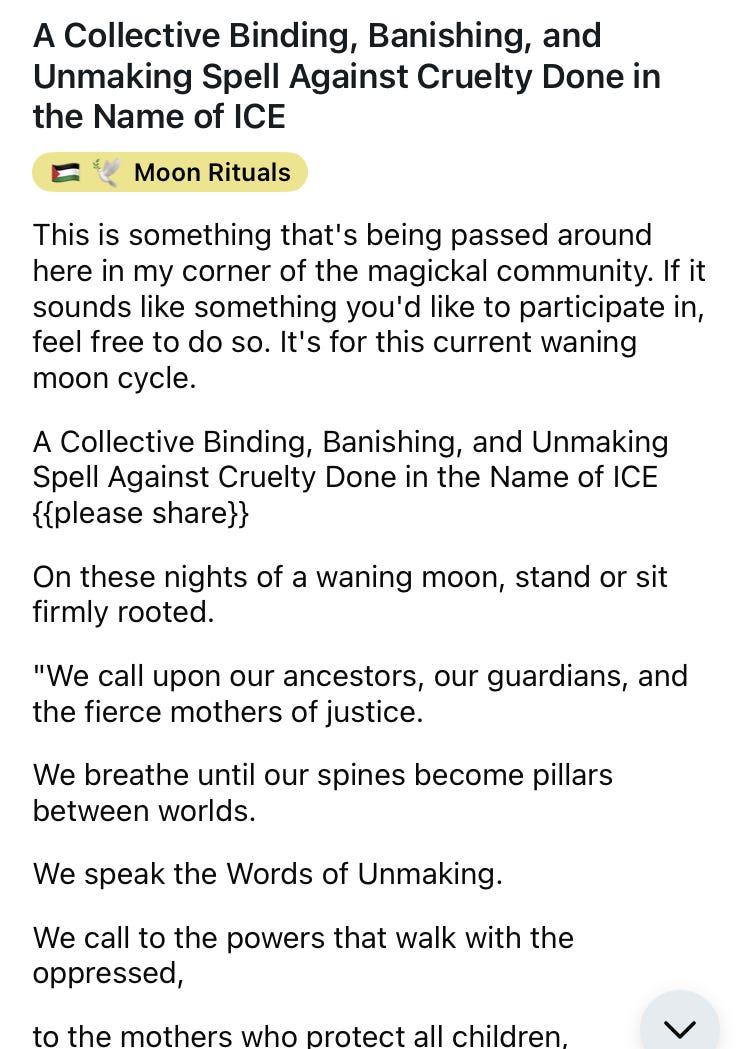 A Collective Binding, Banishing, and Unmaking Spell Against Cruelty Done in the Name of ICE

🇵🇸 🕊️ Moon Rituals

This is something that's being passed around here in my corner of the magickal community. If it sounds like something you'd like to participate in, feel free to do so. It's for this current waning moon cycle.

A Collective Binding, Banishing, and Unmaking Spell Against Cruelty Done in the Name of ICE {{please share}}

On these nights of a waning moon, stand or sit firmly rooted.

"We call upon our ancestors, our guardians, and the fierce mothers of justice.

We breathe until our spines become pillars between worlds.

We speak the Words of Unmaking.

We call to the powers that walk with the oppressed,

to the mothers who protect all children,